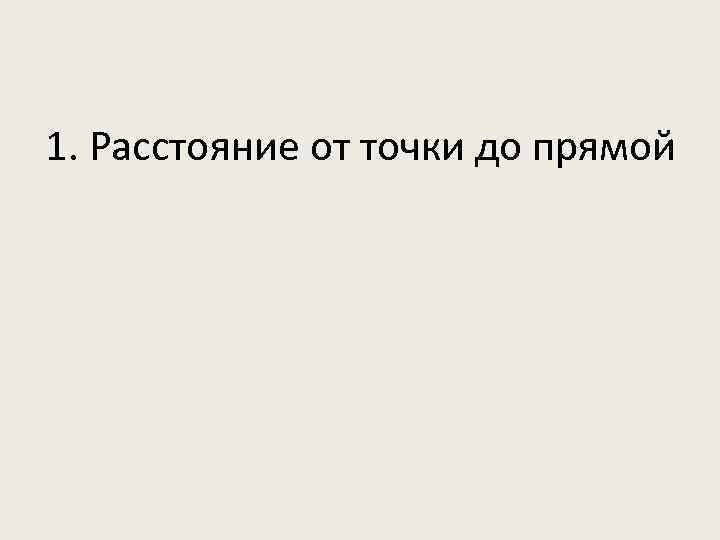 1. Расстояние от точки до прямой